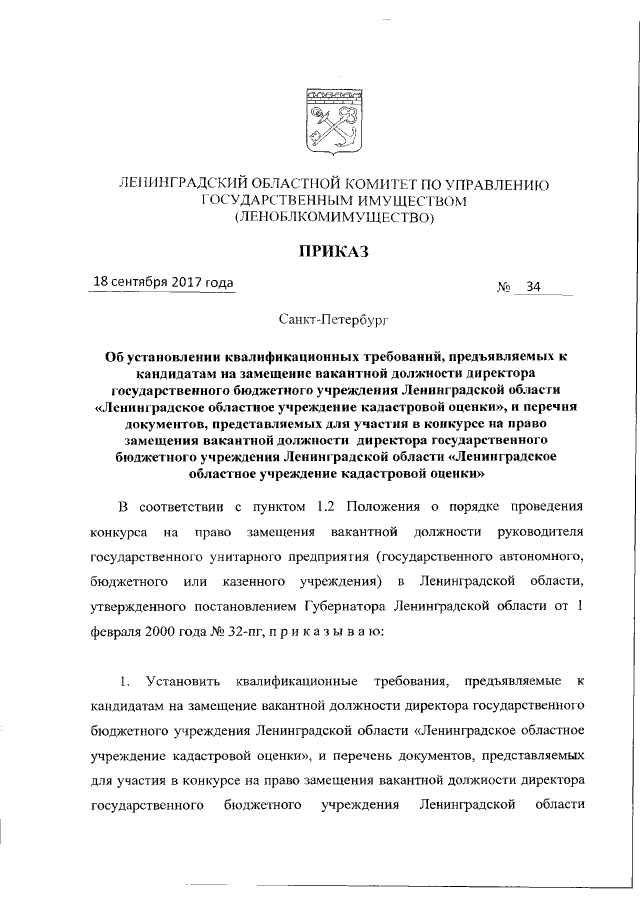 ЛЕНИНГРАДСКИЙ ОБЛАСТНОЙ КОМИТЕТ ПО УПРАВЛЕНИЮ ГОСУДАРСТВЕННЫМ ИМУЩЕСТВОМ (ЛЕНОБЛКОМИМУЩЕСТВО)

ПРИКАЗ

18 сентября 2017 года

№ 34

Санкт-Петербург

Об установлении квалификационных требований, предъявляемых к кандидатам на замещение вакантной должности директора государственного бюджетного учреждения Ленинградской области «Ленинградское областное учреждение кадастровой оценки», и перечня документов, представляемых для участия в конкурсе на право замещения вакантной должности директора государственного бюджетного учреждения Ленинградской области «Ленинградское областное учреждение кадастровой оценки»

В соответствии с пунктом 1.2 Положения о порядке проведения конкурса на право замещения вакантной должности руководителя государственного унитарного предприятия (государственного автономного, бюджетного или казенного учреждения) в Ленинградской области, утвержденного постановлением Губернатора Ленинградской области от 1 февраля 2000 года № 32-пг, п р и к а з ы в а ю:

1. Установить квалификационные требования, предъявляемые к кандидатам на замещение вакантной должности директора государственного бюджетного учреждения Ленинградской области «Ленинградское областное учреждение кадастровой оценки», и перечень документов, представляемых для участия в конкурсе на право замещения вакантной должности директора государственного бюджетного учреждения Ленинградской области